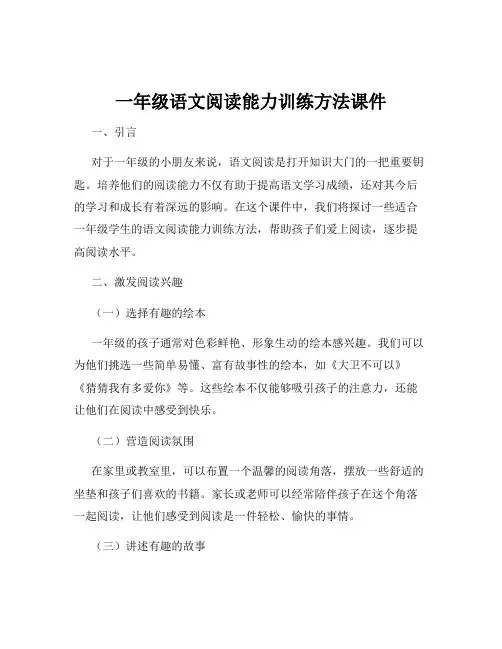 一年级语文阅读能力训练方法课件

一、引言

对于一年级的小朋友来说，语文阅读是打开知识大门的一把重要钥匙。培养他们的阅读能力不仅有助于提高语文学习成绩，还对其今后的学习和成长有着深远的影响。在这个课件中，我们将探讨一些适合一年级学生的语文阅读能力训练方法，帮助孩子们爱上阅读，逐步提高阅读水平。

二、激发阅读兴趣

（一）选择有趣的绘本

一年级的孩子通常对色彩鲜艳、形象生动的绘本感兴趣。我们可以为他们挑选一些简单易懂、富有故事性的绘本，如《大卫不可以》《猜猜我有多爱你》等。这些绘本不仅能够吸引孩子的注意力，还能让他们在阅读中感受到快乐。

（二）营造阅读氛围

在家里或教室里，可以布置一个温馨的阅读角落，摆放一些舒适的坐垫和孩子们喜欢的书籍。家长或老师可以经常陪伴孩子在这个角落一起阅读，让他们感受到阅读是一件轻松、愉快的事情。

（三）讲述有趣的故事